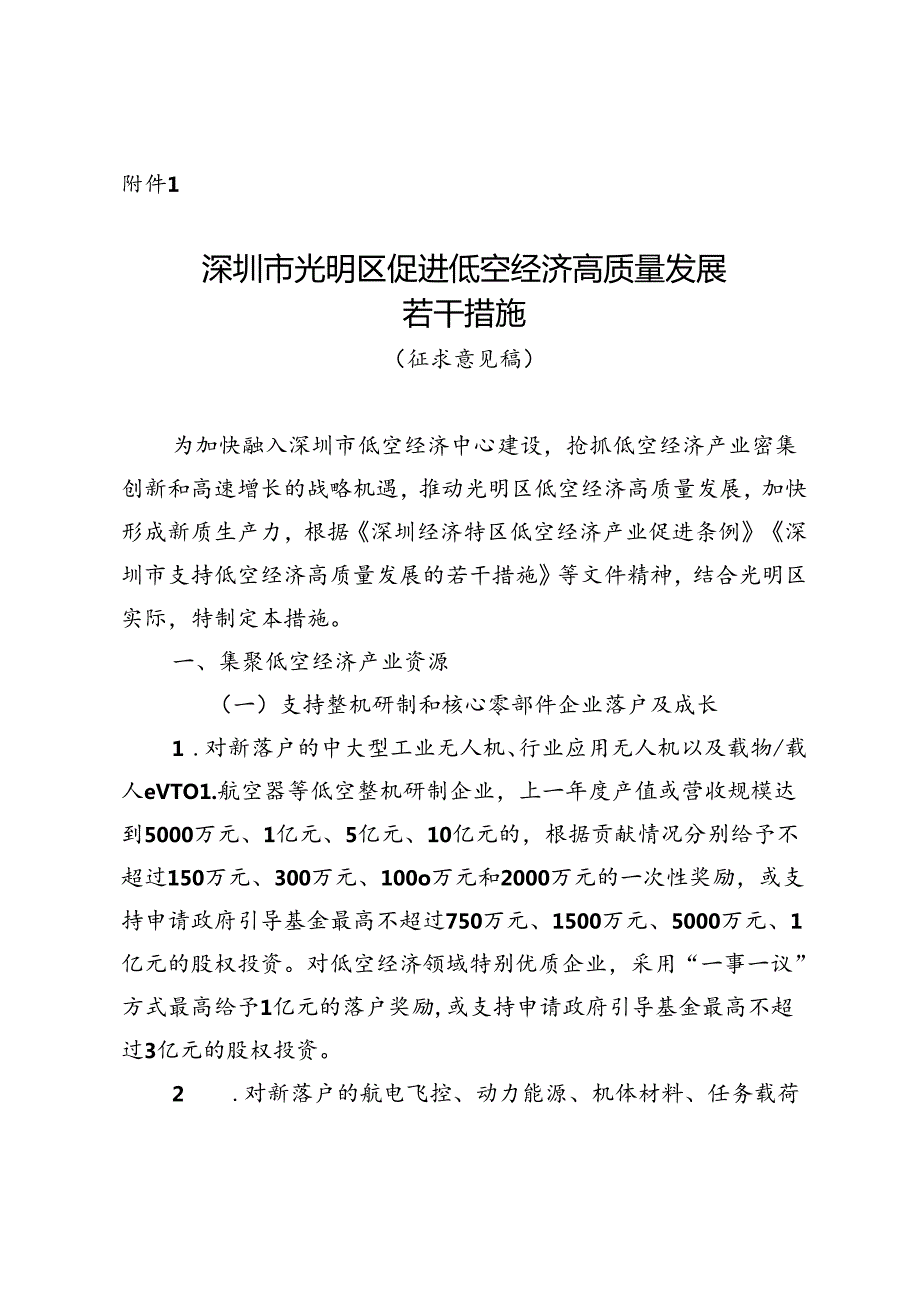 附件1

深圳市光明区促进低空经济高质量发展若干措施

（征求意见稿）

为加快融入深圳市低空经济中心建设，抢抓低空经济产业密集创新和高速增长的战略机遇，推动光明区低空经济高质量发展，加快形成新质生产力，根据《深圳经济特区低空经济产业促进条例》《深圳市支持低空经济高质量发展的若干措施》等文件精神，结合光明区实际，特制定本措施。

一、集聚低空经济产业资源

（一）支持整机研制和核心零部件企业落户及成长

1．对新落户的中大型工业无人机、行业应用无人机以及载物/载人eVTO1.航空器等低空整机研制企业，上一年度产值或营收规模达到5000万元、1亿元、5亿元、10亿元的，根据贡献情况分别给予不超过150万元、300万元、100o万元和2000万元的一次性奖励，或支持申请政府引导基金最高不超过750万元、1500万元、5000万元、1亿元的股权投资。对低空经济领域特别优质企业，采用“一事一议”方式最高给予1亿元的落户奖励，或支持申请政府引导基金最高不超过3亿元的股权投资。

2　．对新落户的航电飞控、动力能源、机体材料、任务载荷